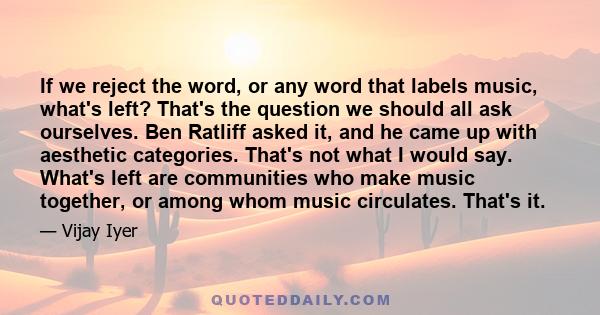 If we reject the word, or any word that labels music, what's left? That's the question we should all ask ourselves. Ben Ratliff asked it, and he came up with aesthetic categories. That's not what I would say. What's left are communities who make music together, or among whom music circulates. That's it.

— Vijay Iyer

QUOTEDDAILY.COM